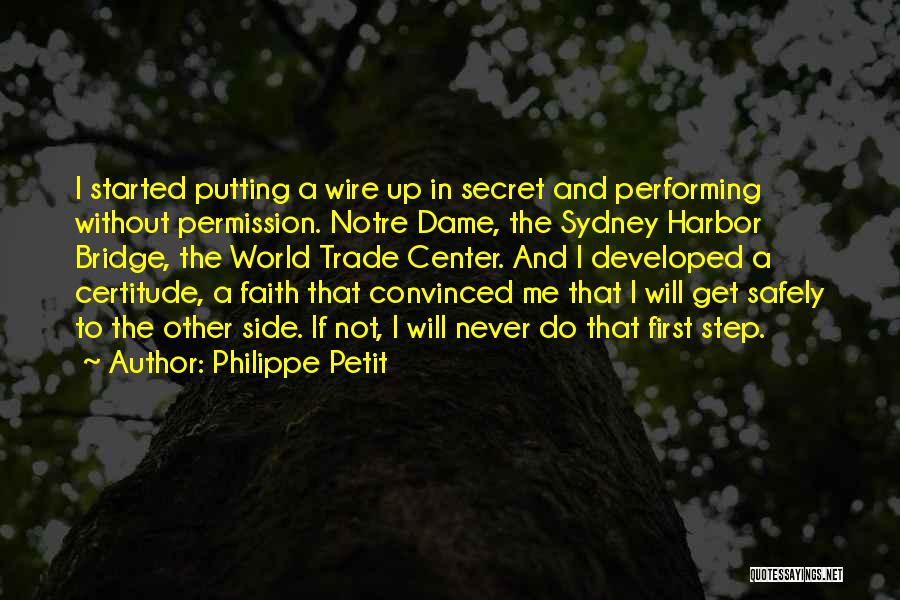 I started putting a wire up in secret and performing without permission. Notre Dame, the Sydney Harbor Bridge, the World Trade Center. And I developed a certitude, a faith that convinced me that I will get safely to the other side. If not, I will never do that first step.
~ Author: Philippe Petit

QUOTESSAYINGS.NET